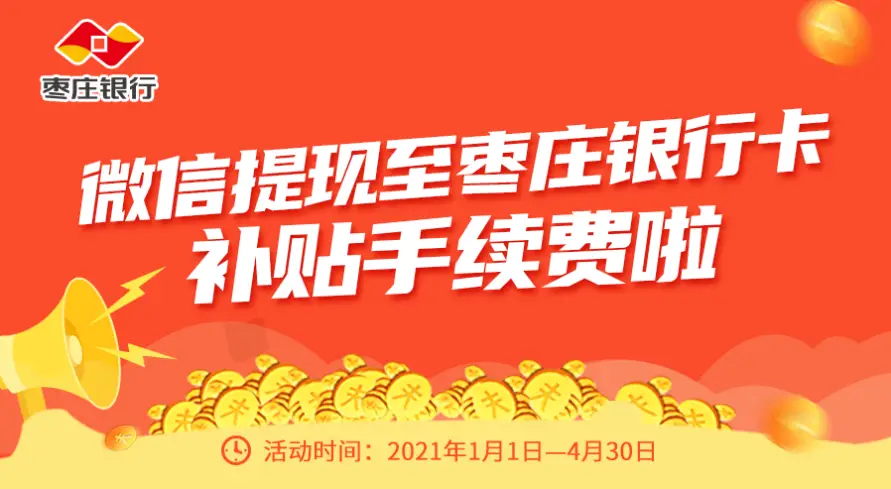 枣庄银行

微信提现至枣庄银行卡
补贴手续费啦

活动时间：2021年1月1日—4月30日